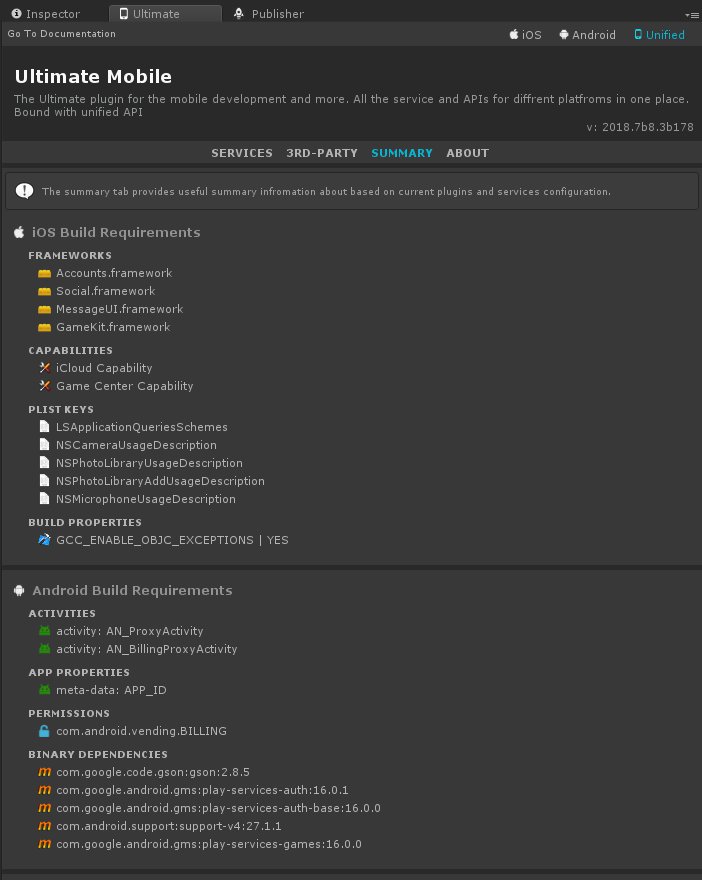 Inspector Ultimate Publisher

Go To Documentation

iOS Android Unified

Ultimate Mobile

The Ultimate plugin for the mobile development and more. All the service and APIs for diffrent platfroms in one place. Bound with unified API

v: 2018.7b8.3b178

SERVICES 3RD-PARTY SUMMARY ABOUT

The summary tab provides useful summary infromation about based on current plugins and services configuration.

iOS Build Requirements

FRAMEWORKS

Accounts.framework
Social.framework
MessageUI.framework
GameKit.framework

CAPABILITIES

iCloud Capability
Game Center Capability

PLIST KEYS

LSApplicationQueriesSchemes
NSCameraUsageDescription
NSPhotoLibraryUsageDescription
NSPhotoLibraryAddUsageDescription
NSMicrophoneUsageDescription

BUILD PROPERTIES

GCC_ENABLE_OBJC_EXCEPTIONS | YES

Android Build Requirements

ACTIVITIES

activity: AN_ProxyActivity
activity: AN_BillingProxyActivity

APP PROPERTIES

meta-data: APP_ID

PERMISSIONS

com.android.vending.BILLING

BINARY DEPENDENCIES

com.google.code.gson:gson:2.8.5
com.google.android.gms:play-services-auth:16.0.1
com.google.android.gms:play-services-auth-base:16.0.0
com.android.support:support-v4:27.1.1
com.google.android.gms:play-services-games:16.0.0